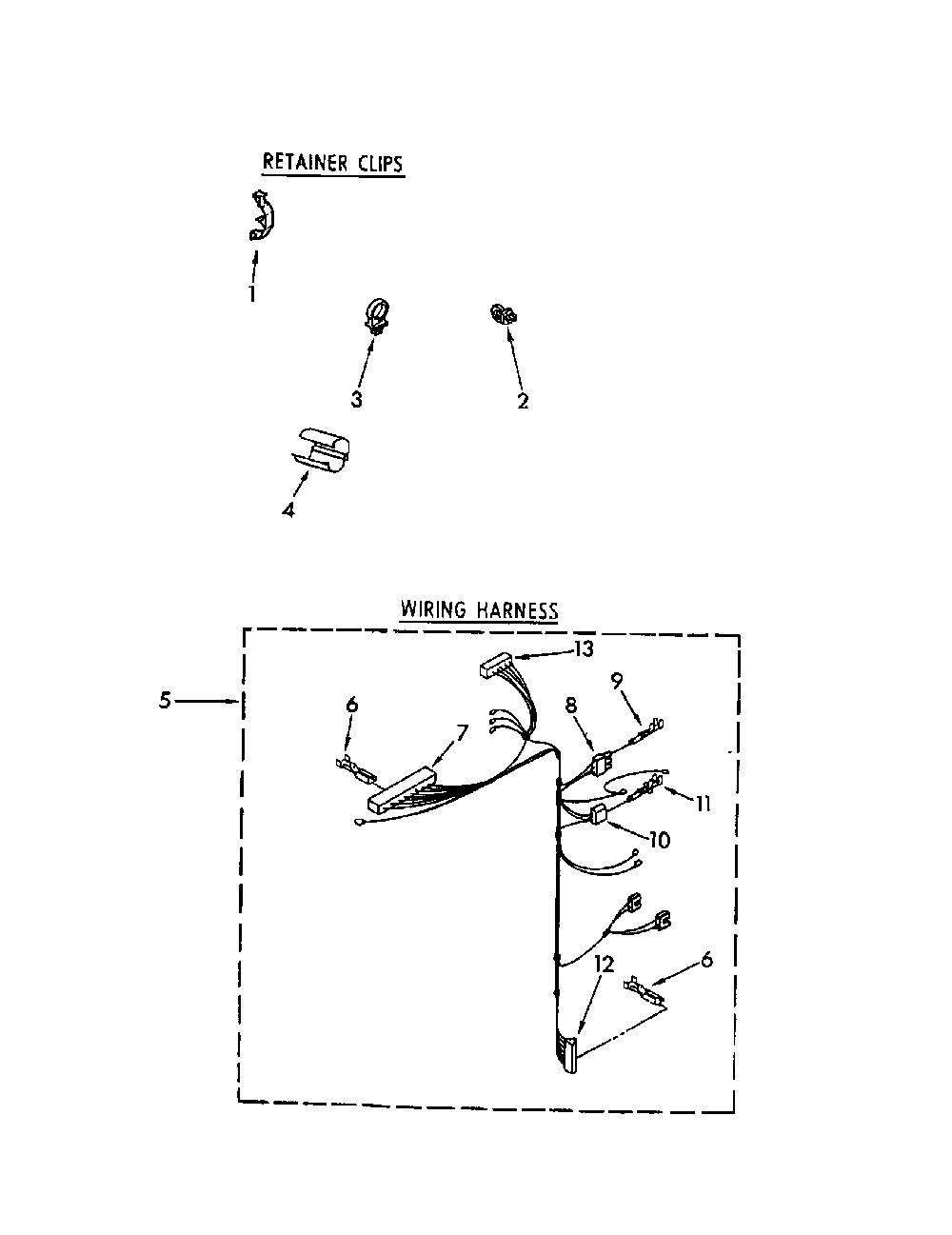 RETAINER CLIPS

1

3

2

4

WIRING HARNESS

5

13

6

7

8

9

11

10

12

6